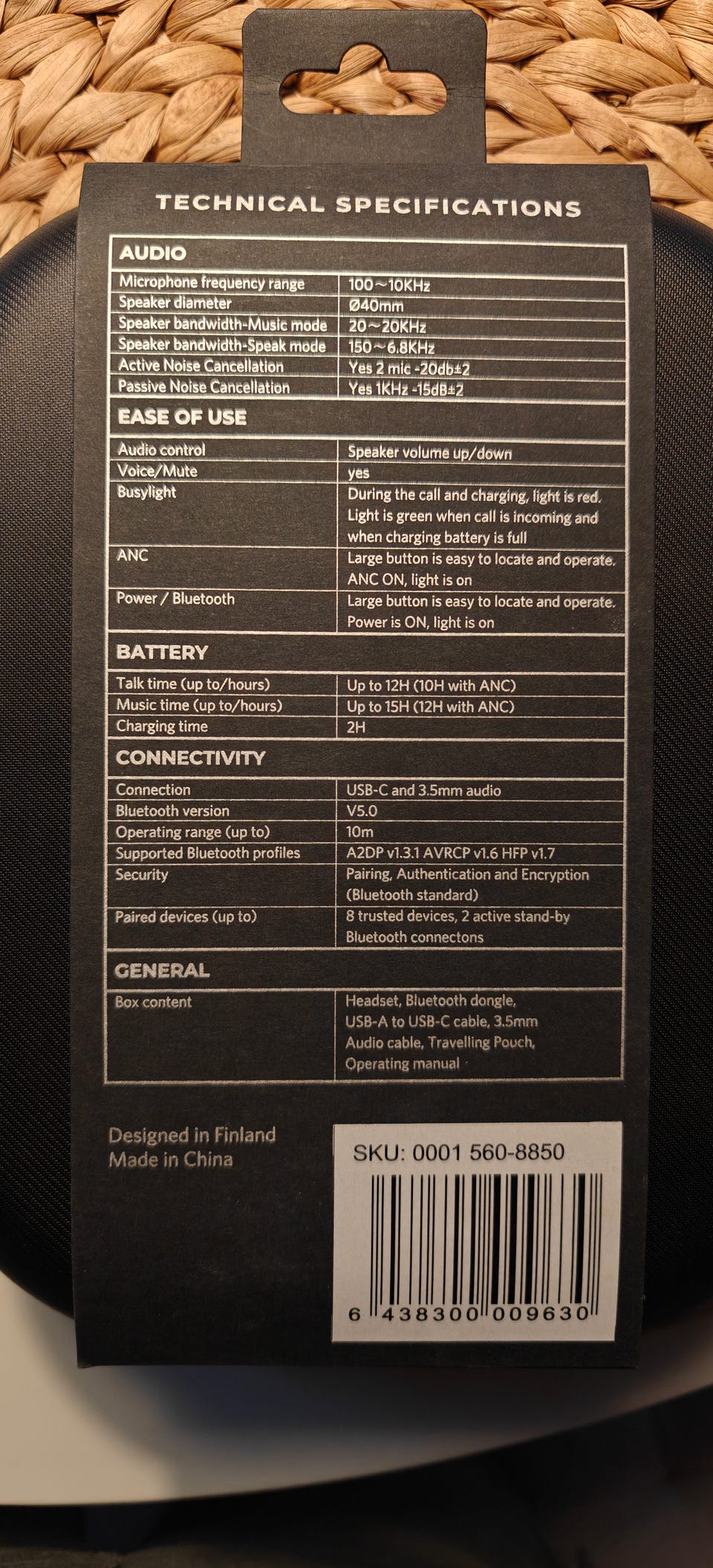 TECHNICAL SPECIFICATIONS

| AUDIO | |
|---|---|
| Microphone frequency range | 100~10KHz |
| Speaker diameter | Ø40mm |
| Speaker bandwidth-Music mode | 20~20KHz |
| Speaker bandwidth-Speak mode | 150~6.8KHz |
| Active Noise Cancellation | Yes 2 mic -20db±2 |
| Passive Noise Cancellation | Yes 1KHz -15dB±2 |
| EASE OF USE | |
| Audio control | Speaker volume up/down |
| Voice/Mute | yes |
| Busylight | During the call and charging, light is red. Light is green when call is incoming and when charging battery is full |
| ANC | Large button is easy to locate and operate. ANC ON, light is on |
| Power / Bluetooth | Large button is easy to locate and operate. Power is ON, light is on |
| BATTERY | |
| Talk time (up to/hours) | Up to 12H (10H with ANC) |
| Music time (up to/hours) | Up to 15H (12H with ANC) |
| Charging time | 2H |
| CONNECTIVITY | |
| Connection | USB-C and 3.5mm audio |
| Bluetooth version | V5.0 |
| Operating range (up to) | 10m |
| Supported Bluetooth profiles | A2DP v1.3.1 AVRCP v1.6 HFP v1.7 |
| Security | Pairing, Authentication and Encryption (Bluetooth standard) |
| Paired devices (up to) | 8 trusted devices, 2 active stand-by Bluetooth connectons |
| GENERAL | |
| Box content | Headset, Bluetooth dongle, USB-A to USB-C cable, 3.5mm Audio cable, Travelling Pouch, Operating manual |

Designed in Finland
Made in China

SKU: 0001 560-8850

6 438300 009630